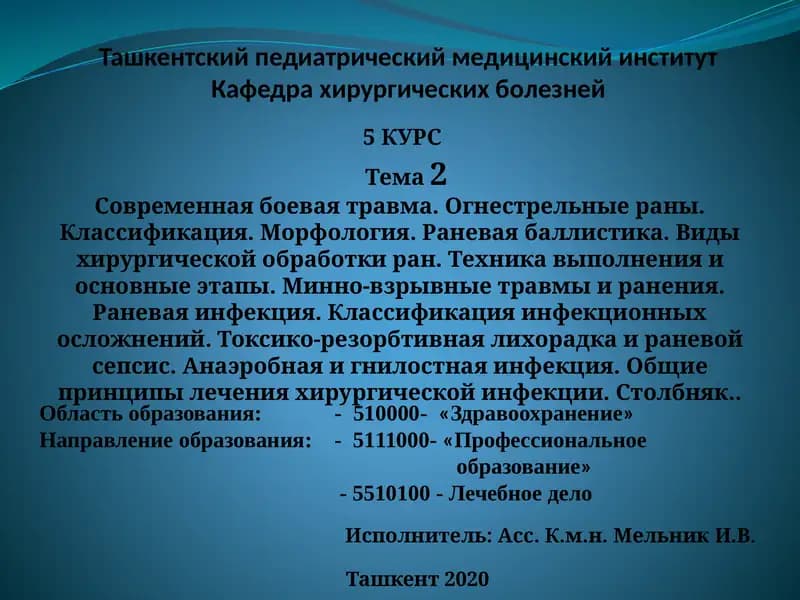 Ташкентский педиатрический медицинский институт
Кафедра хирургических болезней

5 КУРС

Тема 2

Современная боевая травма. Огнестрельные раны. Классификация. Морфология. Раневая баллистика. Виды хирургической обработки ран. Техника выполнения и основные этапы. Минно-взрывные травмы и ранения. Раневая инфекция. Классификация инфекционных осложнений. Токсико-резорбтивная лихорадка и раневой сепсис. Анаэробная и гнилостная инфекция. Общие принципы лечения хирургической инфекции. Столбняк..

Область образования: - 510000- «Здравоохранение»
Направление образования: - 5111000- «Профессиональное образование»
- 5510100 - Лечебное дело

Исполнитель: Асс. К.м.н. Мельник И.В.

Ташкент 2020